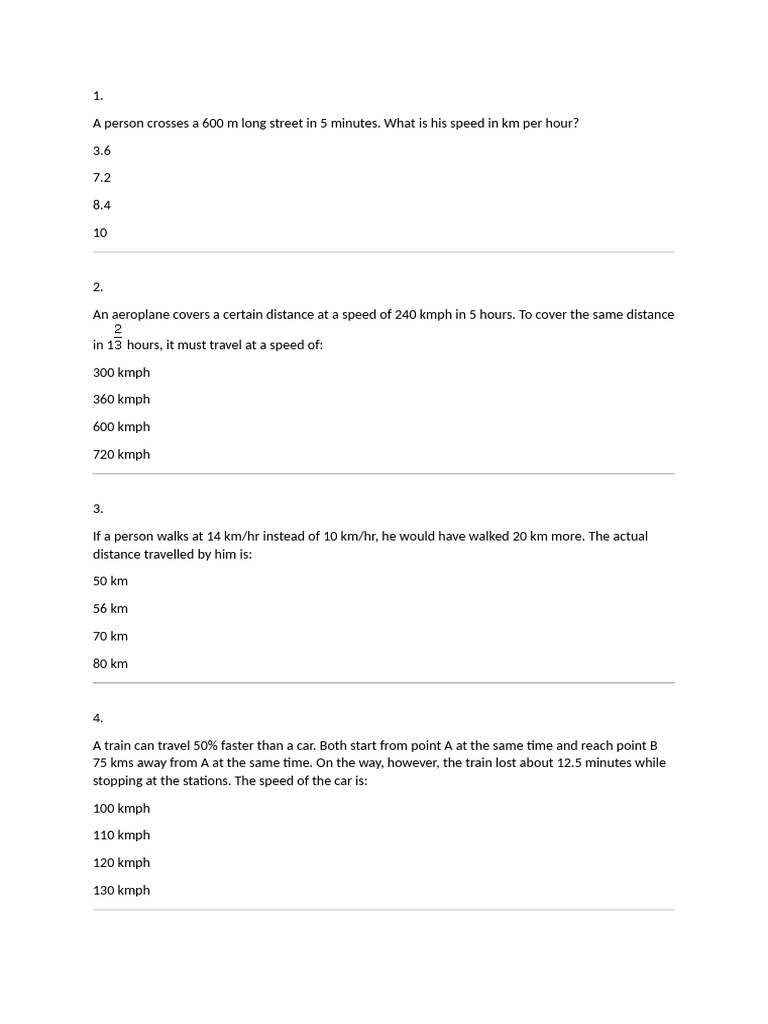 1.

A person crosses a 600 m long street in 5 minutes. What is his speed in km per hour?

3.6

7.2

8.4

10

2.

An aeroplane covers a certain distance at a speed of 240 kmph in 5 hours. To cover the same distance in $1\frac{2}{3}$ hours, it must travel at a speed of:

300 kmph

360 kmph

600 kmph

720 kmph

3.

If a person walks at 14 km/hr instead of 10 km/hr, he would have walked 20 km more. The actual distance travelled by him is:

50 km

56 km

70 km

80 km

4.

A train can travel 50% faster than a car. Both start from point A at the same time and reach point B 75 kms away from A at the same time. On the way, however, the train lost about 12.5 minutes while stopping at the stations. The speed of the car is:

100 kmph

110 kmph

120 kmph

130 kmph